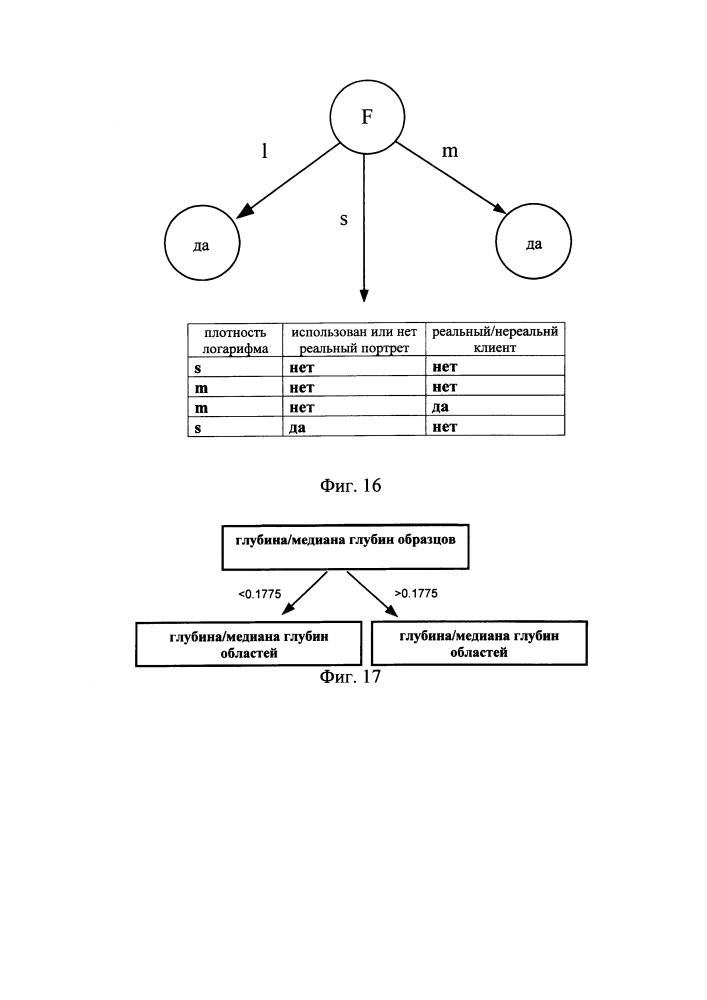 F

l

m

s

да

да

| плотность логарифма | использован или нет реальный портрет | реальный/нереальнй клиент |
|---|---|---|
| s | нет | нет |
| m | нет | нет |
| m | нет | да |
| s | да | нет |

Фиг. 16

глубина/медиана глубин образцов

<0.1775

>0.1775

глубина/медиана глубин областей

глубина/медиана глубин областей

Фиг. 17